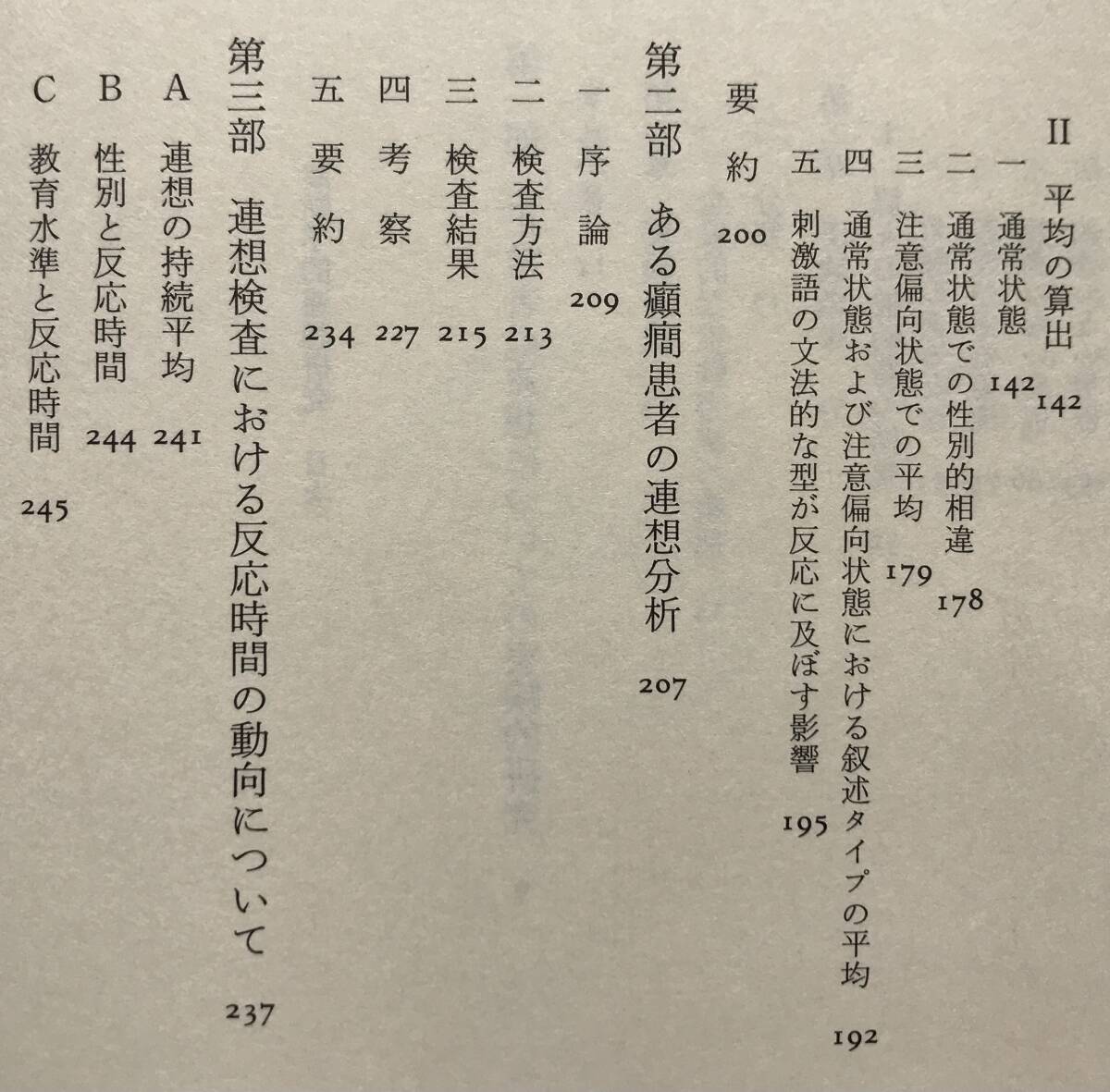 II 平均の算出 142

一 通常状態 142

二 通常状態での性別的相違 178

三 注意偏向状態での平均 179

四 通常状態および注意偏向状態における叙述タイプの平均 192

五 刺激語の文法的な型が反応に及ぼす影響 195

要約 200

第二部 ある癲癇患者の連想分析 207

一 序論 209

二 検査方法 213

三 検査結果 215

四 考察 227

五 要約 234

第三部 連想検査における反応時間の動向について 237

A 連想の持続平均 241

B 性別と反応時間 244

C 教育水準と反応時間 245